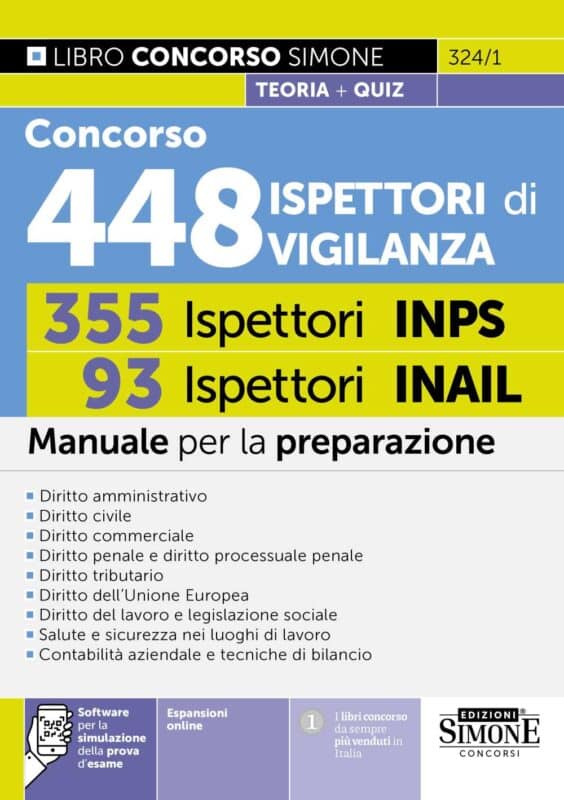 LIBRO CONCORSO SIMONE 324/1
TEORIA + QUIZ

Concorso
448 ISPETTORI di VIGILANZA
355 Ispettori INPS
93 Ispettori INAIL

Manuale per la preparazione

- Diritto amministrativo
- Diritto civile
- Diritto commerciale
- Diritto penale e diritto processuale penale
- Diritto tributario
- Diritto dell'Unione Europea
- Diritto del lavoro e legislazione sociale
- Salute e sicurezza nei luoghi di lavoro
- Contabilità aziendale e tecniche di bilancio

Software per la simulazione della prova d'esame

Espansioni online

1 I libri concorso da sempre più venduti in Italia

EDIZIONI SIMONE CONCORSI